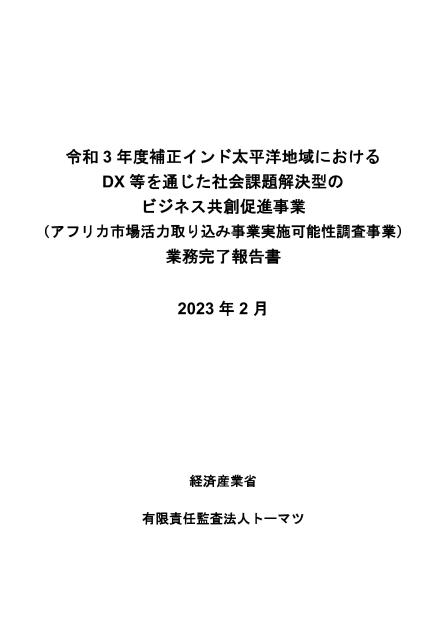 令和 3 年度補正インド太平洋地域における
DX 等を通じた社会課題解決型の
ビジネス共創促進事業
（アフリカ市場活力取り込み事業実施可能性調査事業）
業務完了報告書

2023 年 2 月

経済産業省

有限責任監査法人トーマツ